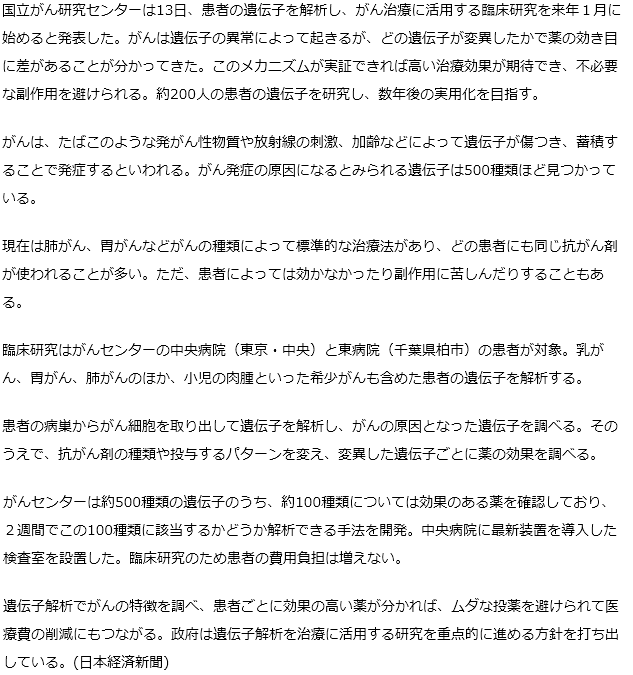 国立がん研究センターは13日、患者の遺伝子を解析し、がん治療に活用する臨床研究を来年１月に始めると発表した。がんは遺伝子の異常によって起きるが、どの遺伝子が変異したかで薬の効き目に差があることが分かってきた。このメカニズムが実証できれば高い治療効果が期待でき、不必要な副作用を避けられる。約200人の患者の遺伝子を研究し、数年後の実用化を目指す。

がんは、たばこのような発がん性物質や放射線の刺激、加齢などによって遺伝子が傷つき、蓄積することで発症するといわれる。がん発症の原因になるとみられる遺伝子は500種類ほど見つかっている。

現在は肺がん、胃がんなどがんの種類によって標準的な治療法があり、どの患者にも同じ抗がん剤が使われることが多い。ただ、患者によっては効かなかったり副作用に苦しんだりすることもある。

臨床研究はがんセンターの中央病院（東京・中央）と東病院（千葉県柏市）の患者が対象。乳がん、胃がん、肺がんのほか、小児の肉腫といった希少がんも含めた患者の遺伝子を解析する。

患者の病巣からがん細胞を取り出して遺伝子を解析し、がんの原因となった遺伝子を調べる。そのうえで、抗がん剤の種類や投与するパターンを変え、変異した遺伝子ごとに薬の効果を調べる。

がんセンターは約500種類の遺伝子のうち、約100種類については効果のある薬を確認しており、２週間でこの100種類に該当するかどうか解析できる手法を開発。中央病院に最新装置を導入した検査室を設置した。臨床研究のため患者の費用負担は増えない。

遺伝子解析でがんの特徴を調べ、患者ごとに効果の高い薬が分かれば、ムダな投薬を避けられて医療費の削減にもつながる。政府は遺伝子解析を治療に活用する研究を重点的に進める方針を打ち出している。(日本経済新聞)